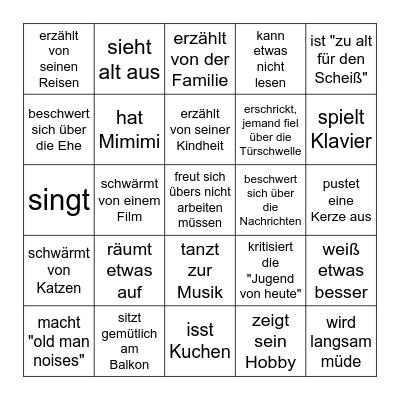 | | | | | |
|---|---|---|---|---|
| erzählt von seinen Reisen | sieht alt aus | erzählt von der Familie | kann etwas nicht lesen | ist "zu alt für den Scheiß" |
| beschwert sich über die Ehe | hat Mimimi | erzählt von seiner Kindheit | erschrickt, jemand fiel über die Türschwelle | spielt Klavier |
| singt | schwärmt von einem Film | freut sich übers nicht arbeiten müssen | beschwert sich über die Nachrichten | pustet eine Kerze aus |
| schwärmt von Katzen | räumt etwas auf | tanzt zur Musik | kritisiert die "Jugend von heute" | weiß etwas besser |
| macht "old man noises" | sitzt gemütlich am Balkon | isst Kuchen | zeigt sein Hobby | wird langsam müde |